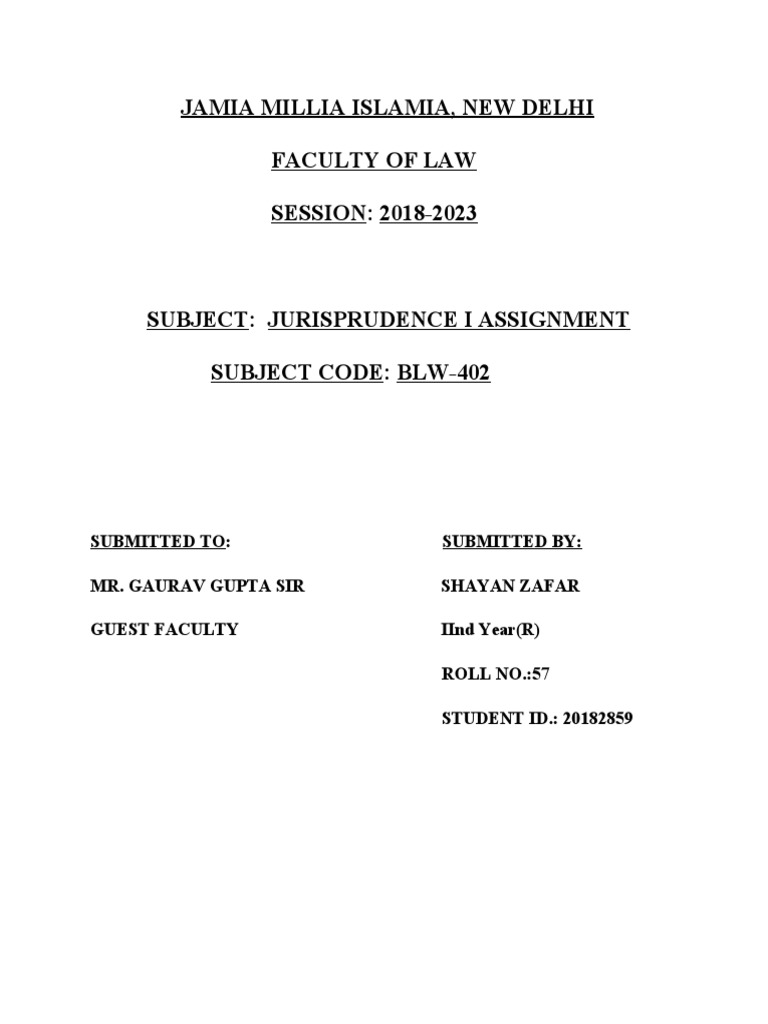 JAMIA MILLIA ISLAMIA, NEW DELHI

FACULTY OF LAW

SESSION: 2018-2023

SUBJECT: JURISPRUDENCE I ASSIGNMENT

SUBJECT CODE: BLW-402

SUBMITTED TO:

MR. GAURAV GUPTA SIR

GUEST FACULTY

SUBMITTED BY:

SHAYAN ZAFAR

IInd Year(R)

ROLL NO.:57

STUDENT ID.: 20182859